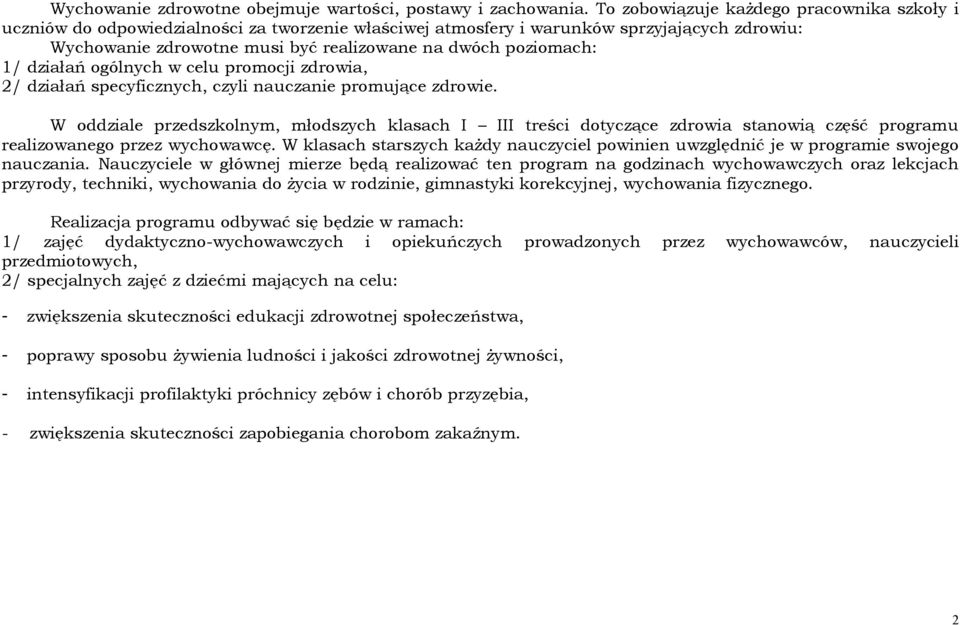 Wychowanie zdrowotne obejmuje wartości, postawy i zachowania. To zobowiązuje każdego pracownika szkoły i uczniów do odpowiedzialności za tworzenie właściwej atmosfery i warunków sprzyjających zdrowiu:
Wychowanie zdrowotne musi być realizowane na dwóch poziomach:
1/ działań ogólnych w celu promocji zdrowia,
2/ działań specyficznych, czyli nauczanie promujące zdrowie.

W oddziale przedszkolnym, młodszych klasach I – III treści dotyczące zdrowia stanowią część programu realizowanego przez wychowawcę. W klasach starszych każdy nauczyciel powinien uwzględnić je w programie swojego nauczania. Nauczyciele w głównej mierze będą realizować ten program na godzinach wychowawczych oraz lekcjach przyrody, techniki, wychowania do życia w rodzinie, gimnastyki korekcyjnej, wychowania fizycznego.

Realizacja programu odbywać się będzie w ramach:
1/ zajęć dydaktyczno-wychowawczych i opiekuńczych prowadzonych przez wychowawców, nauczycieli przedmiotowych,
2/ specjalnych zajęć z dziećmi mających na celu:

- zwiększenia skuteczności edukacji zdrowotnej społeczeństwa,

- poprawy sposobu żywienia ludności i jakości zdrowotnej żywności,

- intensyfikacji profilaktyki próchnicy zębów i chorób przyzębia,

- zwiększenia skuteczności zapobiegania chorobom zakaźnym.

2